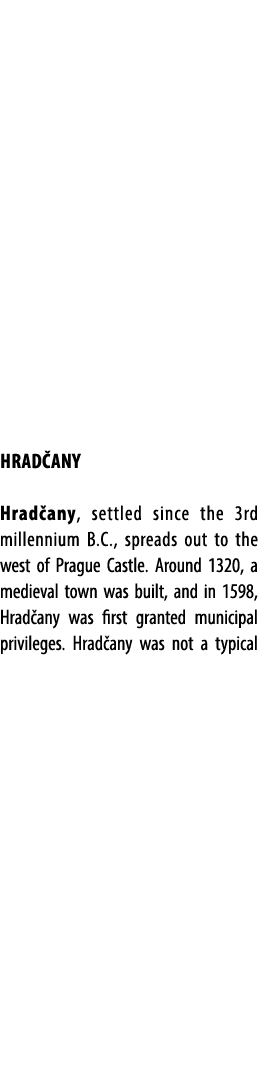 HRADČANY

Hradčany, settled since the 3rd millennium B.C., spreads out to the west of Prague Castle. Around 1320, a medieval town was built, and in 1598, Hradčany was first granted municipal privileges. Hradčany was not a typical